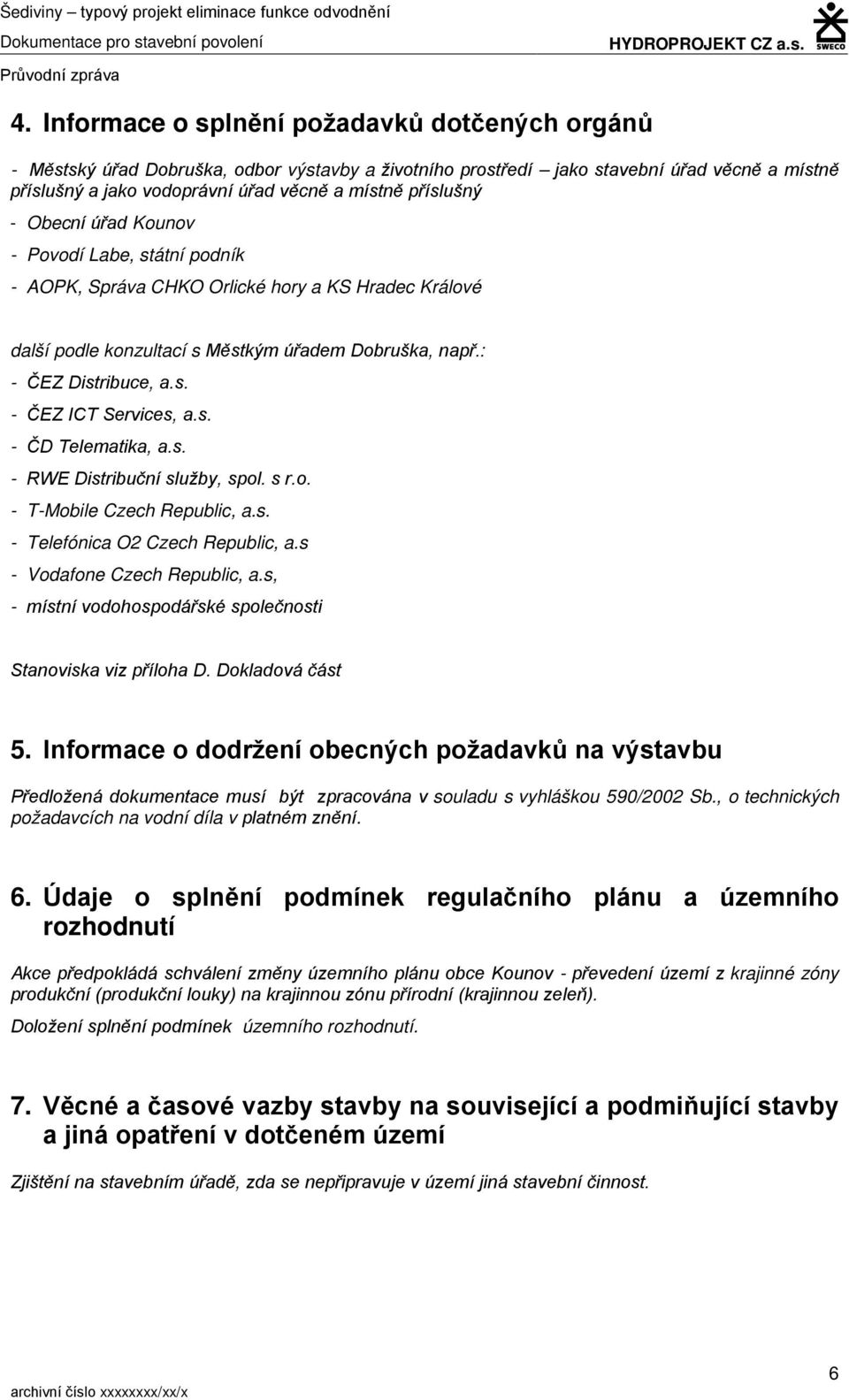 Šediviny – typový projekt eliminace funkce odvodnění
Dokumentace pro stavební povolení
HYDROPROJEKT CZ a.s.
SWECO
Průvodní zpráva

4. Informace o splnění požadavků dotčených orgánů

- Městský úřad Dobruška, odbor výstavby a životního prostředí – jako stavební úřad věcně a místně příslušný a jako vodoprávní úřad věcně a místně příslušný
- Obecní úřad Kounov
- Povodí Labe, státní podník
- AOPK, Správa CHKO Orlické hory a KS Hradec Králové

další podle konzultací s Městkým úřadem Dobruška, např.:
- ČEZ Distribuce, a.s.
- ČEZ ICT Services, a.s.
- ČD Telematika, a.s.
- RWE Distribuční služby, spol. s r.o.
- T-Mobile Czech Republic, a.s.
- Telefónica O2 Czech Republic, a.s
- Vodafone Czech Republic, a.s,
- místní vodohospodářské společnosti

Stanoviska viz příloha D. Dokladová část

5. Informace o dodržení obecných požadavků na výstavbu

Předložená dokumentace musí být zpracována v souladu s vyhláškou 590/2002 Sb., o technických požadavcích na vodní díla v platném znění.

6. Údaje o splnění podmínek regulačního plánu a územního rozhodnutí

Akce předpokládá schválení změny územního plánu obce Kounov - převedení území z krajinné zóny produkční (produkční louky) na krajinnou zónu přírodní (krajinnou zeleň).
Doložení splnění podmínek územního rozhodnutí.

7. Věcné a časové vazby stavby na související a podmiňující stavby a jiná opatření v dotčeném území

Zjištění na stavebním úřadě, zda se nepřipravuje v území jiná stavební činnost.

archivní číslo xxxxxxxx/xx/x
6